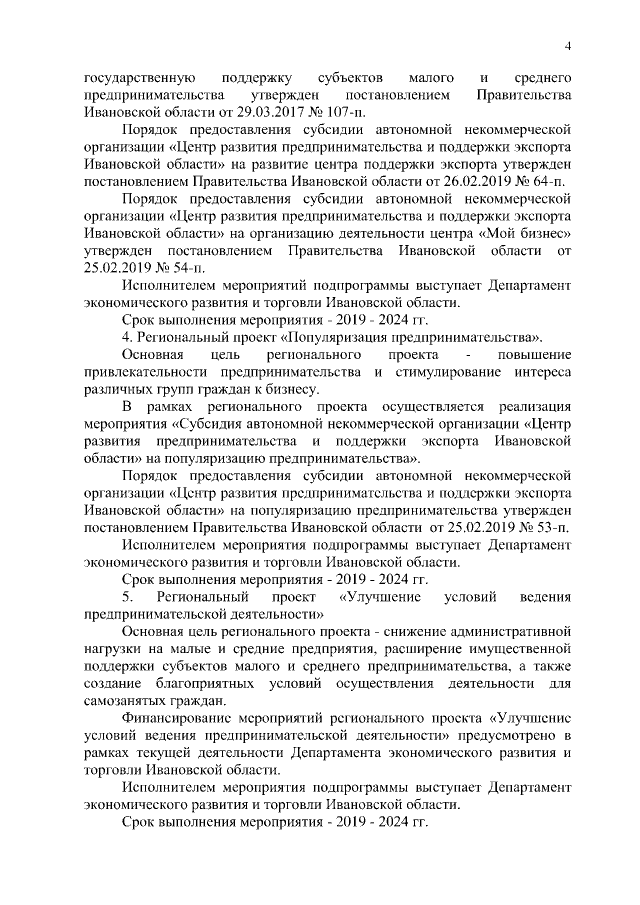 4

государственную поддержку субъектов малого и среднего предпринимательства утвержден постановлением Правительства Ивановской области от 29.03.2017 № 107-п.

Порядок предоставления субсидии автономной некоммерческой организации «Центр развития предпринимательства и поддержки экспорта Ивановской области» на развитие центра поддержки экспорта утвержден постановлением Правительства Ивановской области от 26.02.2019 № 64-п.

Порядок предоставления субсидии автономной некоммерческой организации «Центр развития предпринимательства и поддержки экспорта Ивановской области» на организацию деятельности центра «Мой бизнес» утвержден постановлением Правительства Ивановской области от 25.02.2019 № 54-п.

Исполнителем мероприятий подпрограммы выступает Департамент экономического развития и торговли Ивановской области.

Срок выполнения мероприятия - 2019 - 2024 гг.

4. Региональный проект «Популяризация предпринимательства».

Основная цель регионального проекта - повышение привлекательности предпринимательства и стимулирование интереса различных групп граждан к бизнесу.

В рамках регионального проекта осуществляется реализация мероприятия «Субсидия автономной некоммерческой организации «Центр развития предпринимательства и поддержки экспорта Ивановской области» на популяризацию предпринимательства».

Порядок предоставления субсидии автономной некоммерческой организации «Центр развития предпринимательства и поддержки экспорта Ивановской области» на популяризацию предпринимательства утвержден постановлением Правительства Ивановской области от 25.02.2019 № 53-п.

Исполнителем мероприятия подпрограммы выступает Департамент экономического развития и торговли Ивановской области.

Срок выполнения мероприятия - 2019 - 2024 гг.

5. Региональный проект «Улучшение условий ведения предпринимательской деятельности»

Основная цель регионального проекта - снижение административной нагрузки на малые и средние предприятия, расширение имущественной поддержки субъектов малого и среднего предпринимательства, а также создание благоприятных условий осуществления деятельности для самозанятых граждан.

Финансирование мероприятий регионального проекта «Улучшение условий ведения предпринимательской деятельности» предусмотрено в рамках текущей деятельности Департамента экономического развития и торговли Ивановской области.

Исполнителем мероприятия подпрограммы выступает Департамент экономического развития и торговли Ивановской области.

Срок выполнения мероприятия - 2019 - 2024 гг.